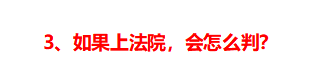 3、如果上法院，会怎么判?